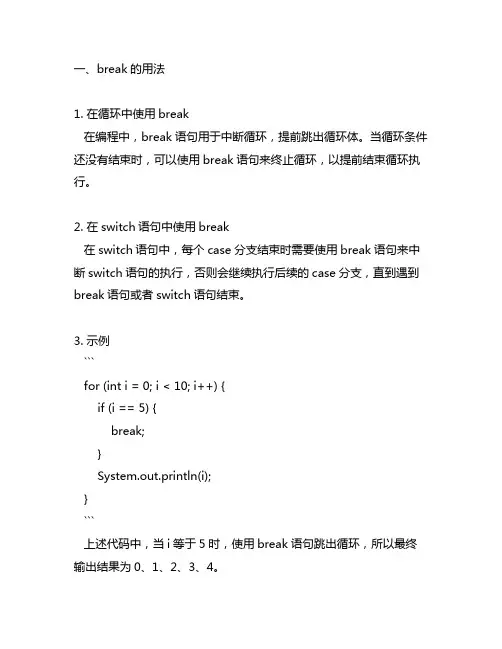 一、break 的用法

1. 在循环中使用 break
在编程中，break 语句用于中断循环，提前跳出循环体。当循环条件还没有结束时，可以使用 break 语句来终止循环，以提前结束循环执行。

2. 在 switch 语句中使用 break
在 switch 语句中，每个 case 分支结束时需要使用 break 语句来中断 switch 语句的执行，否则会继续执行后续的 case 分支，直到遇到 break 语句或者 switch 语句结束。

3. 示例
```
for (int i = 0; i < 10; i++) {
    if (i == 5) {
        break;
    }
    System.out.println(i);
}
```
上述代码中，当 i 等于 5 时，使用 break 语句跳出循环，所以最终输出结果为 0、1、2、3、4。